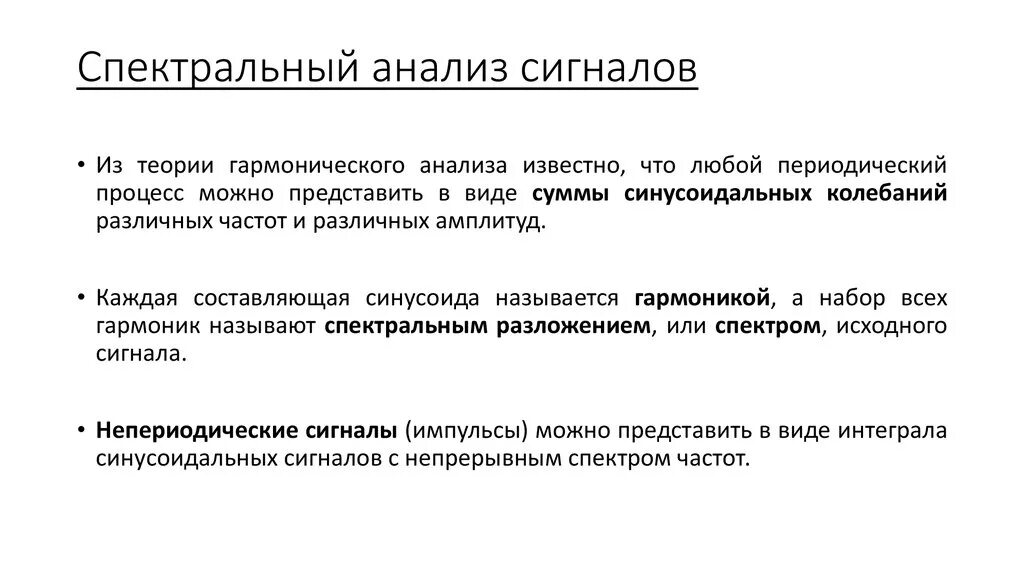 Спектральный анализ сигналов

• Из теории гармонического анализа известно, что любой периодический процесс можно представить в виде суммы синусоидальных колебаний различных частот и различных амплитуд.

• Каждая составляющая синусоида называется гармоникой, а набор всех гармоник называют спектральным разложением, или спектром, исходного сигнала.

• Непериодические сигналы (импульсы) можно представить в виде интеграла синусоидальных сигналов с непрерывным спектром частот.